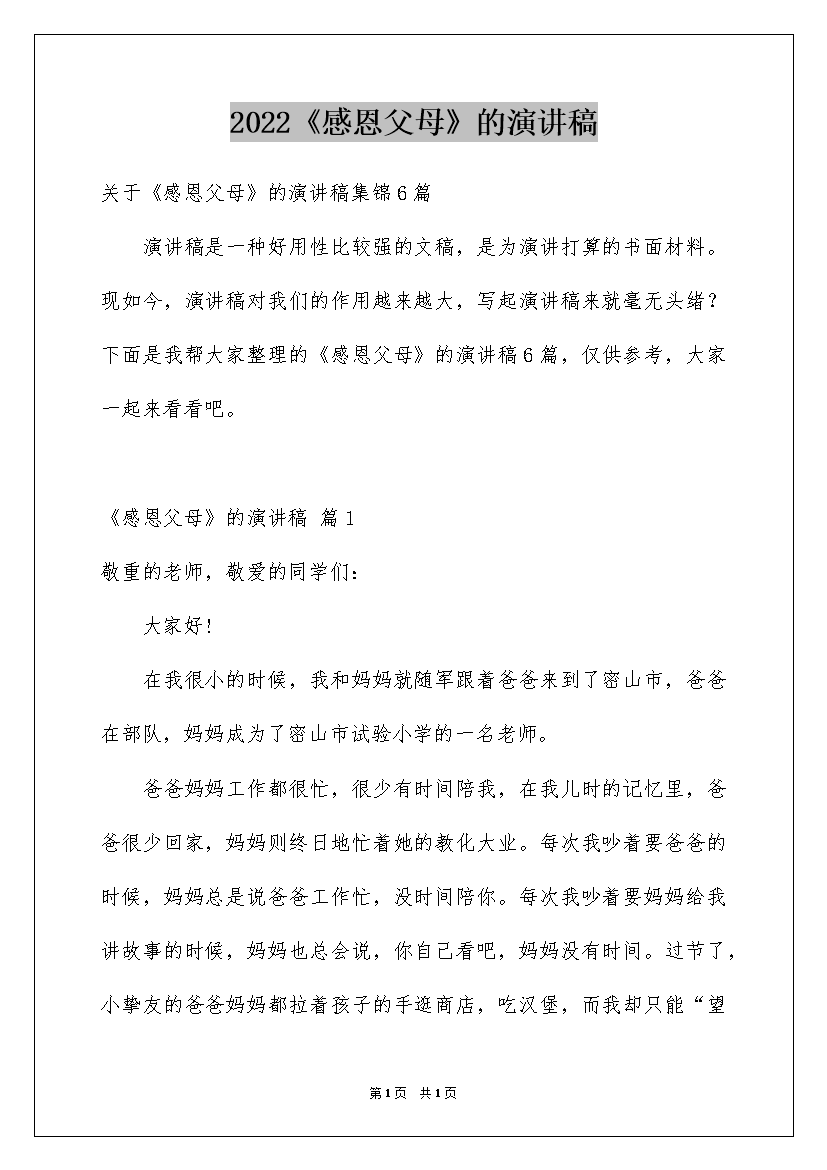 2022《感恩父母》的演讲稿

关于《感恩父母》的演讲稿集锦6篇

演讲稿是一种好用性比较强的文稿，是为演讲打算的书面材料。现如今，演讲稿对我们的作用越来越大，写起演讲稿来就毫无头绪？下面是我帮大家整理的《感恩父母》的演讲稿6篇，仅供参考，大家一起来看看吧。

《感恩父母》的演讲稿 篇1

敬重的老师，敬爱的同学们：

大家好！

在我很小的时候，我和妈妈就随军跟着爸爸来到了密山市，爸爸在部队，妈妈成为了密山市试验小学的一名老师。

爸爸妈妈工作都很忙，很少有时间陪我，在我儿时的记忆里，爸爸很少回家，妈妈则终日地忙着她的教化大业。每次我吵着要爸爸的时候，妈妈总是说爸爸工作忙，没时间陪你。每次我吵着要妈妈给我讲故事的时候，妈妈也总会说，你自己看吧，妈妈没有时间。过节了，小挚友的爸爸妈妈都拉着孩子的手逛商店，吃汉堡，而我却只能“望

第1页 共1页